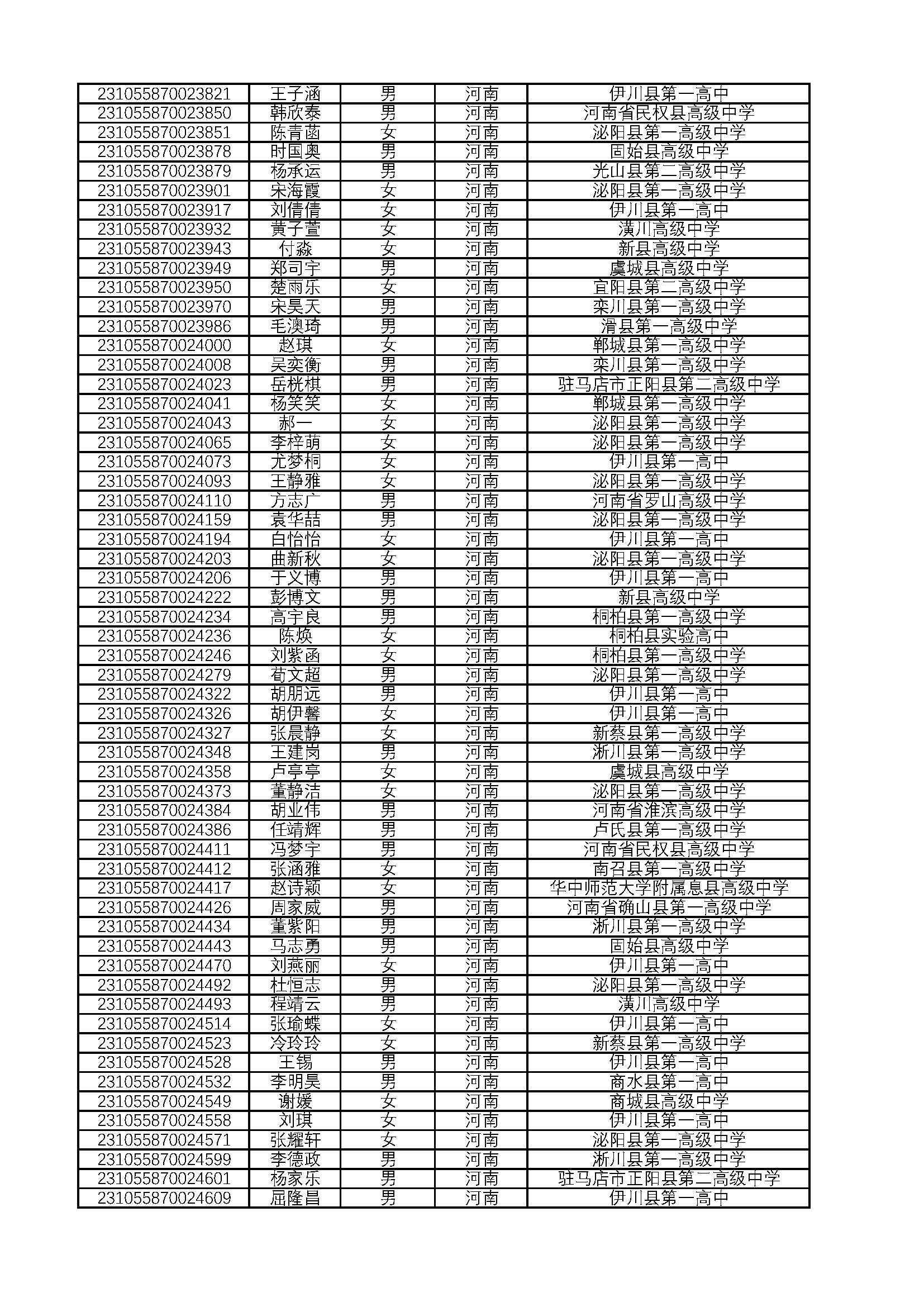 | | | | | |
|---|---|---|---|---|
| 231055870023821 | 王子涵 | 男 | 河南 | 伊川县第一高中 |
| 231055870023850 | 韩欣泰 | 男 | 河南 | 河南省民权县高级中学 |
| 231055870023851 | 陈青菡 | 女 | 河南 | 泌阳县第一高级中学 |
| 231055870023878 | 时国奥 | 男 | 河南 | 固始县高级中学 |
| 231055870023879 | 杨承运 | 男 | 河南 | 光山县第二高级中学 |
| 231055870023901 | 宋海霞 | 女 | 河南 | 泌阳县第一高级中学 |
| 231055870023917 | 刘倩倩 | 女 | 河南 | 伊川县第一高中 |
| 231055870023932 | 黄子萱 | 女 | 河南 | 潢川高级中学 |
| 231055870023943 | 付淼 | 女 | 河南 | 新县高级中学 |
| 231055870023949 | 郑司宇 | 男 | 河南 | 虞城县高级中学 |
| 231055870023950 | 楚雨乐 | 女 | 河南 | 宜阳县第二高级中学 |
| 231055870023970 | 宋昊天 | 男 | 河南 | 栾川县第一高级中学 |
| 231055870023986 | 毛澳琦 | 男 | 河南 | 滑县第一高级中学 |
| 231055870024000 | 赵琪 | 女 | 河南 | 郸城县第一高级中学 |
| 231055870024008 | 吴奕衡 | 男 | 河南 | 栾川县第一高级中学 |
| 231055870024023 | 岳桄棋 | 男 | 河南 | 驻马店市正阳县第二高级中学 |
| 231055870024041 | 杨笑笑 | 女 | 河南 | 郸城县第一高级中学 |
| 231055870024043 | 郝一 | 女 | 河南 | 泌阳县第一高级中学 |
| 231055870024065 | 李梓萌 | 女 | 河南 | 泌阳县第一高级中学 |
| 231055870024073 | 尤梦桐 | 女 | 河南 | 伊川县第一高中 |
| 231055870024093 | 王静雅 | 女 | 河南 | 泌阳县第一高级中学 |
| 231055870024110 | 方志广 | 男 | 河南 | 河南省罗山高级中学 |
| 231055870024159 | 袁华喆 | 男 | 河南 | 泌阳县第一高级中学 |
| 231055870024194 | 白怡怡 | 女 | 河南 | 伊川县第一高中 |
| 231055870024203 | 曲新秋 | 女 | 河南 | 泌阳县第一高级中学 |
| 231055870024206 | 于义博 | 男 | 河南 | 伊川县第一高中 |
| 231055870024222 | 彭博文 | 男 | 河南 | 新县高级中学 |
| 231055870024234 | 高宇良 | 男 | 河南 | 桐柏县第一高级中学 |
| 231055870024236 | 陈焕 | 女 | 河南 | 桐柏县实验高中 |
| 231055870024246 | 刘紫函 | 女 | 河南 | 桐柏县第一高级中学 |
| 231055870024279 | 荀文超 | 男 | 河南 | 泌阳县第一高级中学 |
| 231055870024322 | 胡朋远 | 男 | 河南 | 伊川县第一高中 |
| 231055870024326 | 胡伊馨 | 女 | 河南 | 伊川县第一高中 |
| 231055870024327 | 张晨静 | 女 | 河南 | 新蔡县第一高级中学 |
| 231055870024348 | 王建岗 | 男 | 河南 | 淅川县第一高级中学 |
| 231055870024358 | 卢亭亭 | 女 | 河南 | 虞城县高级中学 |
| 231055870024373 | 董静洁 | 女 | 河南 | 泌阳县第一高级中学 |
| 231055870024384 | 胡业伟 | 男 | 河南 | 河南省淮滨高级中学 |
| 231055870024386 | 任靖辉 | 男 | 河南 | 卢氏县第一高级中学 |
| 231055870024411 | 冯梦宇 | 男 | 河南 | 河南省民权县高级中学 |
| 231055870024412 | 张涵雅 | 女 | 河南 | 南召县第一高级中学 |
| 231055870024417 | 赵诗颖 | 女 | 河南 | 华中师范大学附属息县高级中学 |
| 231055870024426 | 周家威 | 男 | 河南 | 河南省确山县第一高级中学 |
| 231055870024434 | 董紫阳 | 男 | 河南 | 淅川县第一高级中学 |
| 231055870024443 | 马志勇 | 男 | 河南 | 固始县高级中学 |
| 231055870024470 | 刘燕丽 | 女 | 河南 | 伊川县第一高中 |
| 231055870024492 | 杜恒志 | 男 | 河南 | 泌阳县第一高级中学 |
| 231055870024493 | 程靖云 | 男 | 河南 | 潢川高级中学 |
| 231055870024514 | 张瑜蝶 | 女 | 河南 | 伊川县第一高中 |
| 231055870024523 | 冷玲玲 | 女 | 河南 | 新蔡县第一高级中学 |
| 231055870024528 | 王锡 | 男 | 河南 | 伊川县第一高中 |
| 231055870024532 | 李明昊 | 男 | 河南 | 商水县第一高中 |
| 231055870024549 | 谢媛 | 女 | 河南 | 商城县高级中学 |
| 231055870024558 | 刘琪 | 女 | 河南 | 伊川县第一高中 |
| 231055870024571 | 张耀轩 | 女 | 河南 | 泌阳县第一高级中学 |
| 231055870024599 | 李德政 | 男 | 河南 | 淅川县第一高级中学 |
| 231055870024601 | 杨家乐 | 男 | 河南 | 驻马店市正阳县第二高级中学 |
| 231055870024609 | 屈隆昌 | 男 | 河南 | 伊川县第一高中 |